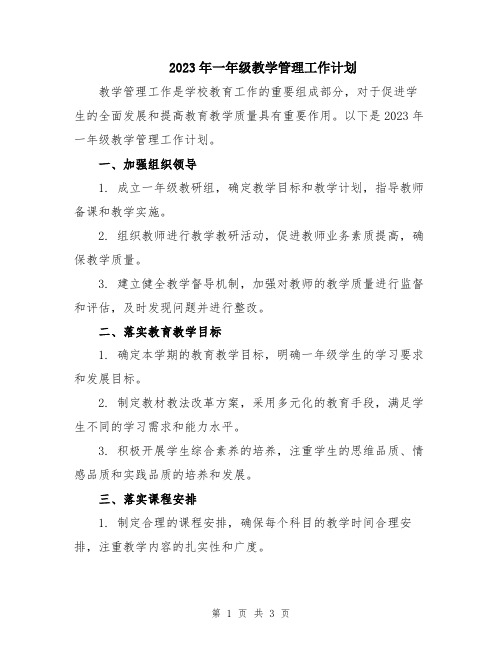 2023年一年级教学管理工作计划

教学管理工作是学校教育工作的重要组成部分，对于促进学生的全面发展和提高教育教学质量具有重要作用。以下是2023年一年级教学管理工作计划。

一、加强组织领导

1. 成立一年级教研组，确定教学目标和教学计划，指导教师备课和教学实施。

2. 组织教师进行教学教研活动，促进教师业务素质提高，确保教学质量。

3. 建立健全教学督导机制，加强对教师的教学质量进行监督和评估，及时发现问题并进行整改。

二、落实教育教学目标

1. 确定本学期的教育教学目标，明确一年级学生的学习要求和发展目标。

2. 制定教材教法改革方案，采用多元化的教育手段，满足学生不同的学习需求和能力水平。

3. 积极开展学生综合素养的培养，注重学生的思维品质、情感品质和实践品质的培养和发展。

三、落实课程安排

1. 制定合理的课程安排，确保每个科目的教学时间合理安排，注重教学内容的扎实性和广度。

第 1 页 共 3 页